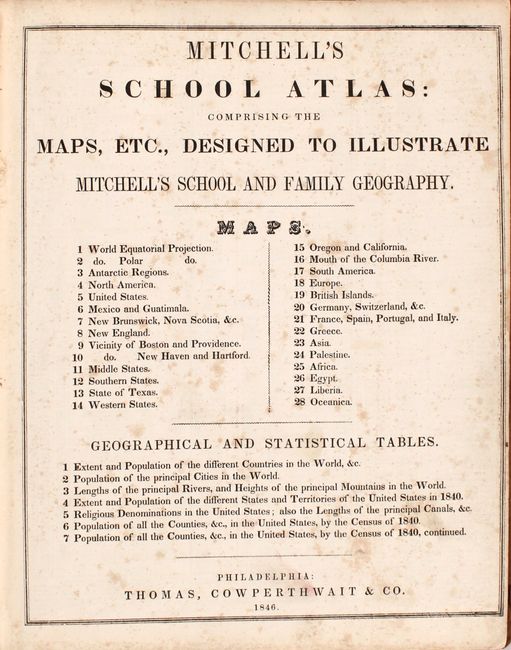 MITCHELL'S

SCHOOL ATLAS:

COMPRISING THE

MAPS, ETC., DESIGNED TO ILLUSTRATE

MITCHELL'S SCHOOL AND FAMILY GEOGRAPHY.

MAPS.

1 World Equatorial Projection.
2 do. Polar do.
3 Antarctic Regions.
4 North America.
5 United States.
6 Mexico and Guatimala.
7 New Brunswick, Nova Scotia, &c.
8 New England.
9 Vicinity of Boston and Providence.
10 do. New Haven and Hartford.
11 Middle States.
12 Southern States.
13 State of Texas.
14 Western States.

15 Oregon and California.
16 Mouth of the Columbia River.
17 South America.
18 Europe.
19 British Islands.
20 Germany, Switzerland, &c.
21 France, Spain, Portugal, and Italy.
22 Greece.
23 Asia.
24 Palestine.
25 Africa.
26 Egypt.
27 Liberia.
28 Oceanica.

GEOGRAPHICAL AND STATISTICAL TABLES.

1 Extent and Population of the different Countries in the World, &c.
2 Population of the principal Cities in the World.
3 Lengths of the principal Rivers, and Heights of the principal Mountains in the World.
4 Extent and Population of the different States and Territories of the United States in 1840.
5 Religious Denominations in the United States; also the Lengths of the principal Canals, &c.
6 Population of all the Counties, &c., in the United States, by the Census of 1840.
7 Population of all the Counties, &c., in the United States, by the Census of 1840, continued.

PHILADELPHIA:
THOMAS, COWPERTHWAIT & CO.
1846.